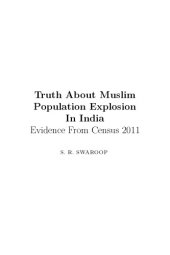 Truth About Muslim Population Explosion In India
Evidence From Census 2011

S. R. SWAROOP